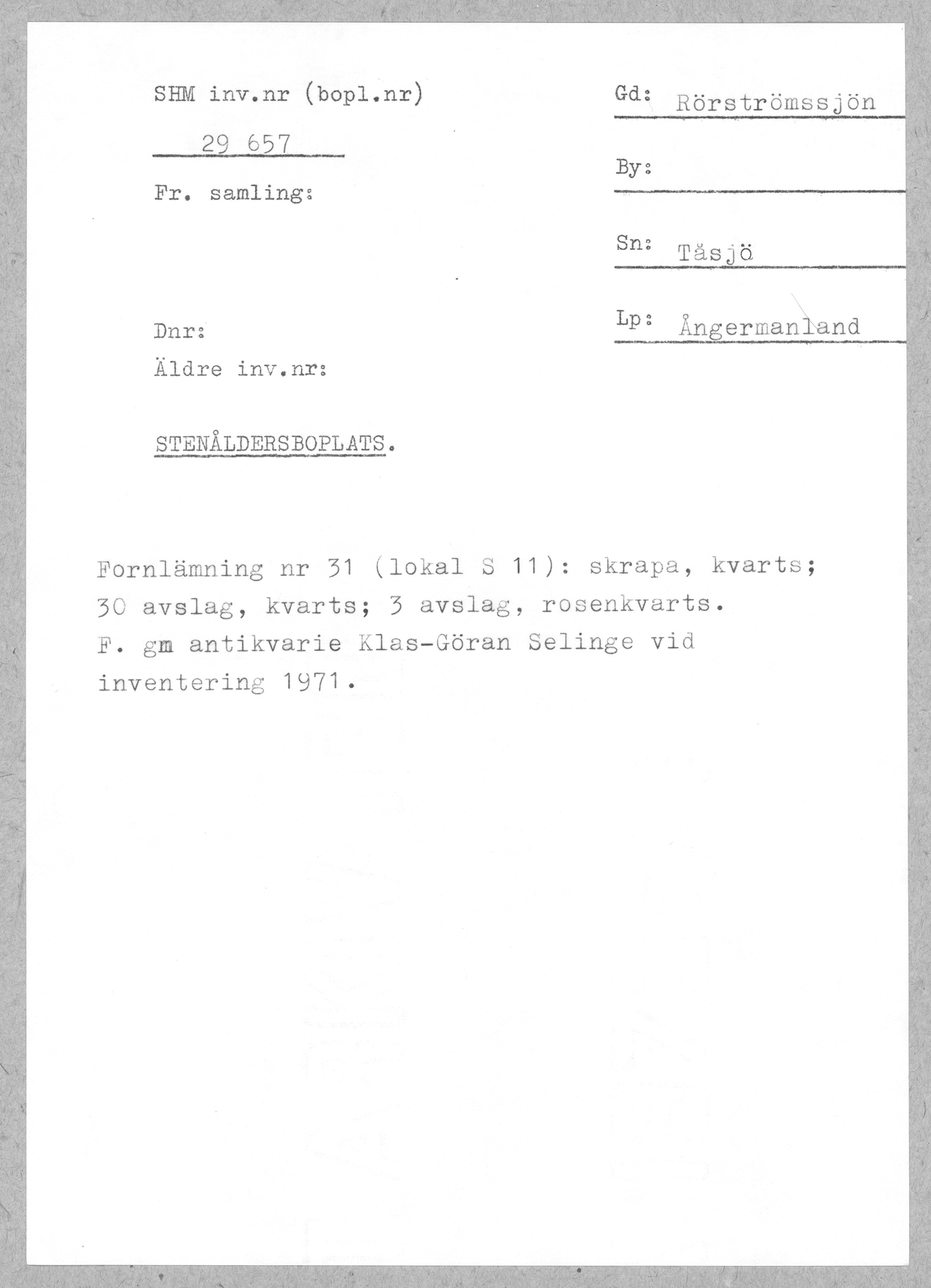 SHM inv.nr (bopl.nr)

29 657

Fr. samling:

Dnr:

Äldre inv.nr:

Gd: Rörströmssjön

By:

Sn: Tåsjö

Lp: Ångermanland

STENÅLDERSBOPLATS.

Fornlämning nr 31 (lokal S 11): skrapa, kvarts; 30 avslag, kvarts; 3 avslag, rosenkvarts. F. gm antikvarie Klas-Göran Selinge vid inventering 1971.